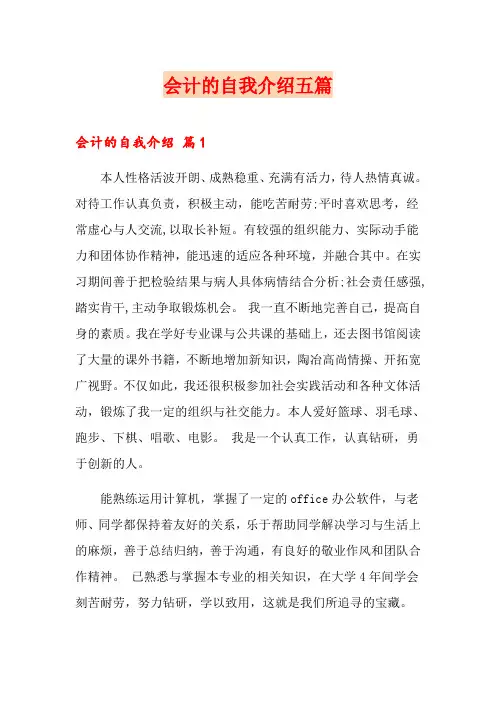 会计的自我介绍五篇

会计的自我介绍 篇1

本人性格活波开朗、成熟稳重、充满有活力，待人热情真诚。对待工作认真负责，积极主动，能吃苦耐劳;平时喜欢思考，经常虚心与人交流,以取长补短。有较强的组织能力、实际动手能力和团体协作精神，能迅速的适应各种环境，并融合其中。在实习期间善于把检验结果与病人具体病情结合分析;社会责任感强,踏实肯干,主动争取锻炼机会。 我一直不断地完善自己，提高自身的素质。我在学好专业课与公共课的基础上，还去图书馆阅读了大量的课外书籍，不断地增加新知识，陶冶高尚情操、开拓宽广视野。不仅如此，我还很积极参加社会实践活动和各种文体活动，锻炼了我一定的组织与社交能力。本人爱好篮球、羽毛球、跑步、下棋、唱歌、电影。 我是一个认真工作，认真钻研，勇于创新的人。

能熟练运用计算机，掌握了一定的office办公软件，与老师、同学都保持着友好的关系，乐于帮助同学解决学习与生活上的麻烦，善于总结归纳，善于沟通，有良好的敬业作风和团队合作精神。 已熟悉与掌握本专业的相关知识，在大学4年间学会刻苦耐劳，努力钻研，学以致用，这就是我们所追寻的宝藏。